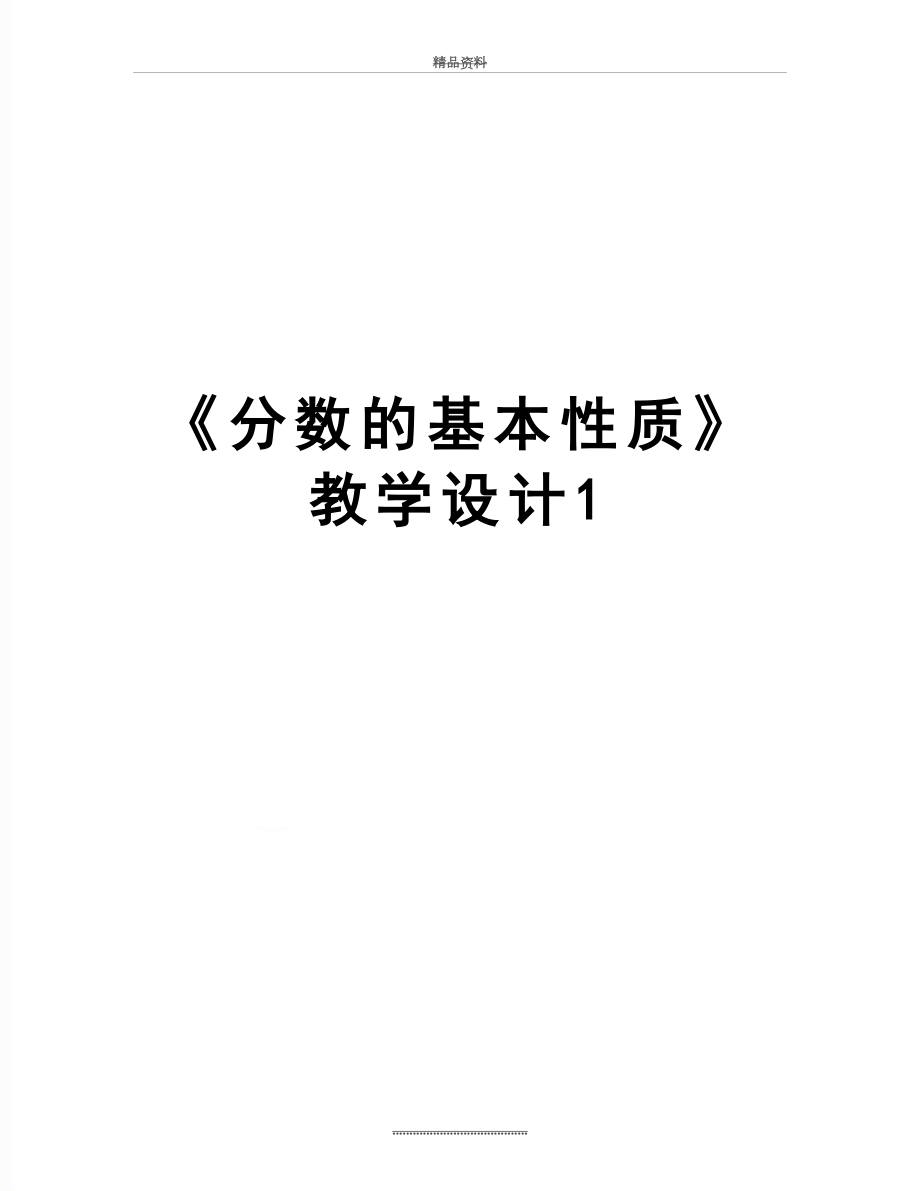 精品资料

《分数的基本性质》教学设计1